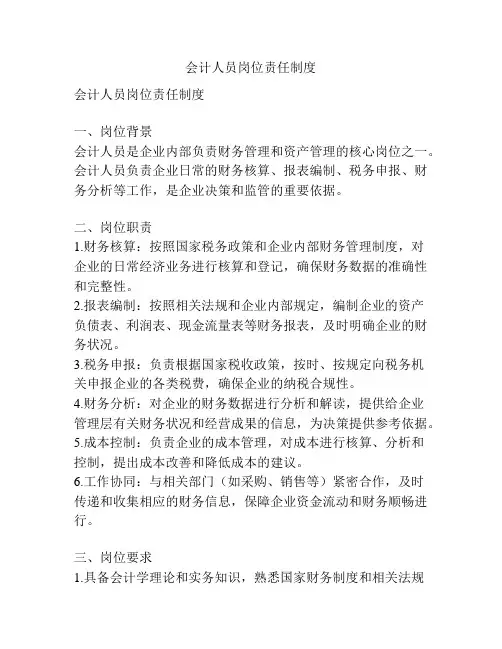 会计人员岗位责任制度

会计人员岗位责任制度

一、岗位背景
会计人员是企业内部负责财务管理和资产管理的核心岗位之一。会计人员负责企业日常的财务核算、报表编制、税务申报、财务分析等工作，是企业决策和监管的重要依据。

二、岗位职责
1.财务核算：按照国家税务政策和企业内部财务管理制度，对企业的日常经济业务进行核算和登记，确保财务数据的准确性和完整性。
2.报表编制：按照相关法规和企业内部规定，编制企业的资产负债表、利润表、现金流量表等财务报表，及时明确企业的财务状况。
3.税务申报：负责根据国家税收政策，按时、按规定向税务机关申报企业的各类税费，确保企业的纳税合规性。
4.财务分析：对企业的财务数据进行分析和解读，提供给企业管理层有关财务状况和经营成果的信息，为决策提供参考依据。
5.成本控制：负责企业的成本管理，对成本进行核算、分析和控制，提出成本改善和降低成本的建议。
6.工作协同：与相关部门（如采购、销售等）紧密合作，及时传递和收集相应的财务信息，保障企业资金流动和财务顺畅进行。

三、岗位要求
1.具备会计学理论和实务知识，熟悉国家财务制度和相关法规